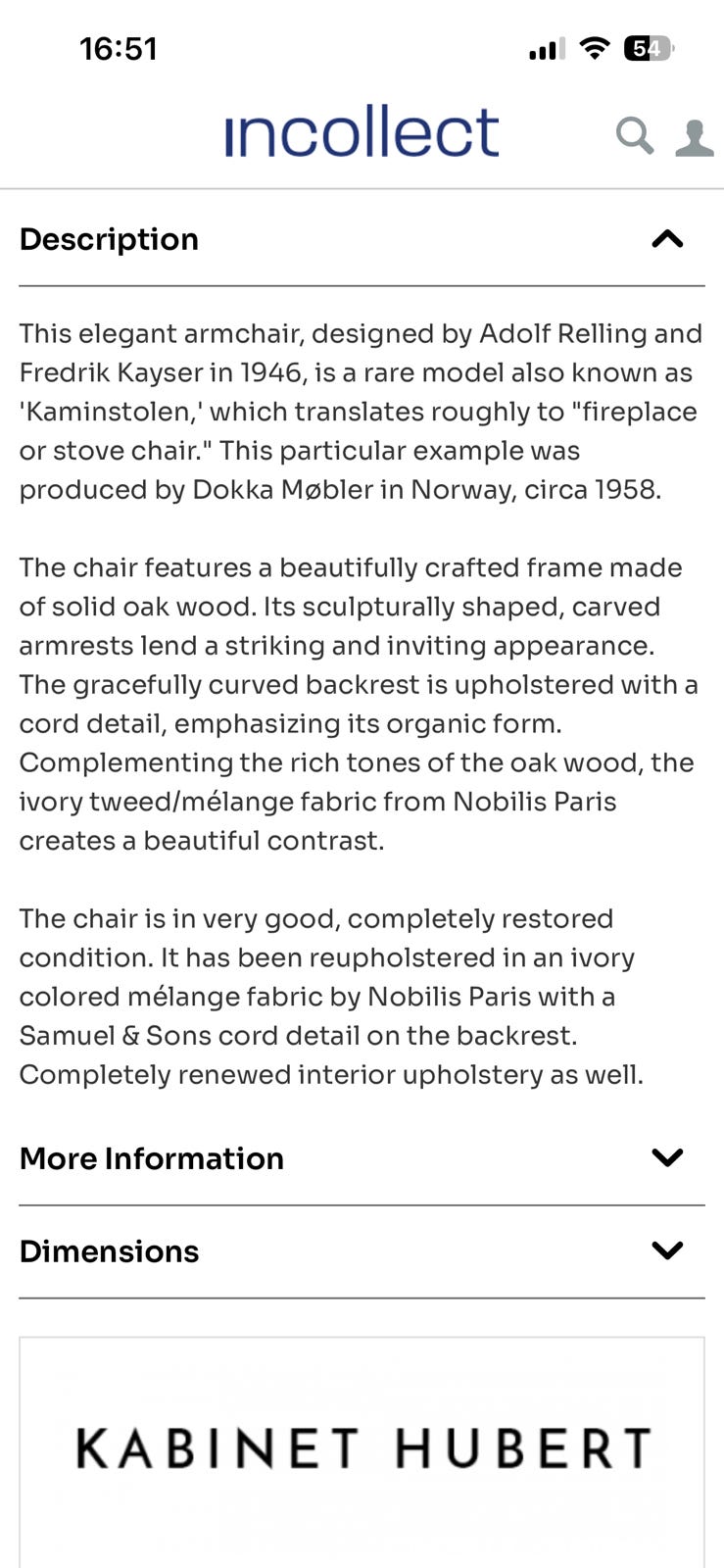 16:51

54

incollect

Description

This elegant armchair, designed by Adolf Relling and Fredrik Kayser in 1946, is a rare model also known as 'Kaminstolen,' which translates roughly to "fireplace or stove chair." This particular example was produced by Dokka Møbler in Norway, circa 1958.

The chair features a beautifully crafted frame made of solid oak wood. Its sculpturally shaped, carved armrests lend a striking and inviting appearance. The gracefully curved backrest is upholstered with a cord detail, emphasizing its organic form. Complementing the rich tones of the oak wood, the ivory tweed/mélange fabric from Nobilis Paris creates a beautiful contrast.

The chair is in very good, completely restored condition. It has been reupholstered in an ivory colored mélange fabric by Nobilis Paris with a Samuel & Sons cord detail on the backrest. Completely renewed interior upholstery as well.

More Information

Dimensions

KABINET HUBERT